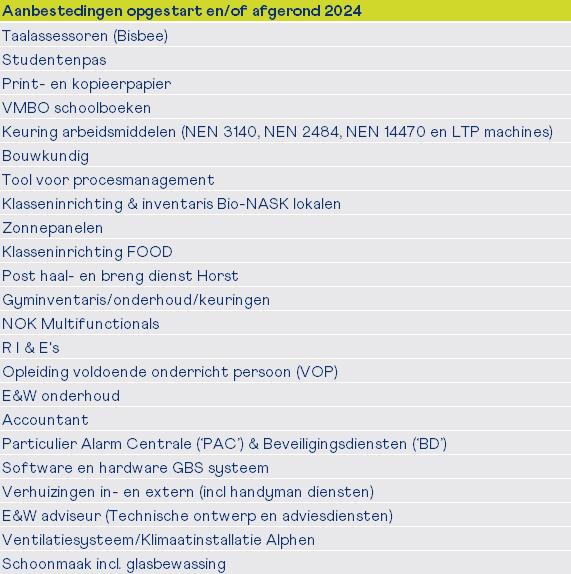 | Aanbestedingen opgestart en/of afgerond 2024 |
|---|
| Taalassessoren (Bisbee) |
| Studentenpas |
| Print- en kopieerpapier |
| VMBO schoolboeken |
| Keuring arbeidsmiddelen (NEN 3140, NEN 2484, NEN 14470 en LTP machines) |
| Bouwkundig |
| Tool voor procesmanagement |
| Klasseninrichting & inventaris Bio-NASK lokalen |
| Zonnepanelen |
| Klasseninrichting FOOD |
| Post haal- en breng dienst Horst |
| Gyminventaris/onderhoud/keuringen |
| NOK Multifunctionals |
| R I & E's |
| Opleiding voldoende onderricht persoon (VOP) |
| E&W onderhoud |
| Accountant |
| Particulier Alarm Centrale ('PAC') & Beveiligingsdiensten ('BD') |
| Software en hardware GBS systeem |
| Verhuizingen in- en extern (incl handyman diensten) |
| E&W adviseur (Technische ontwerp en adviesdiensten) |
| Ventilatiesysteem/Klimaatinstallatie Alphen |
| Schoonmaak incl. glasbewassing |